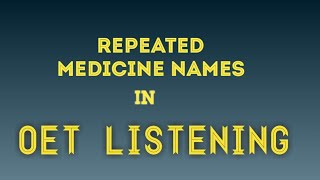 REPEATED MEDICINE NAMES

IN

OET LISTENING